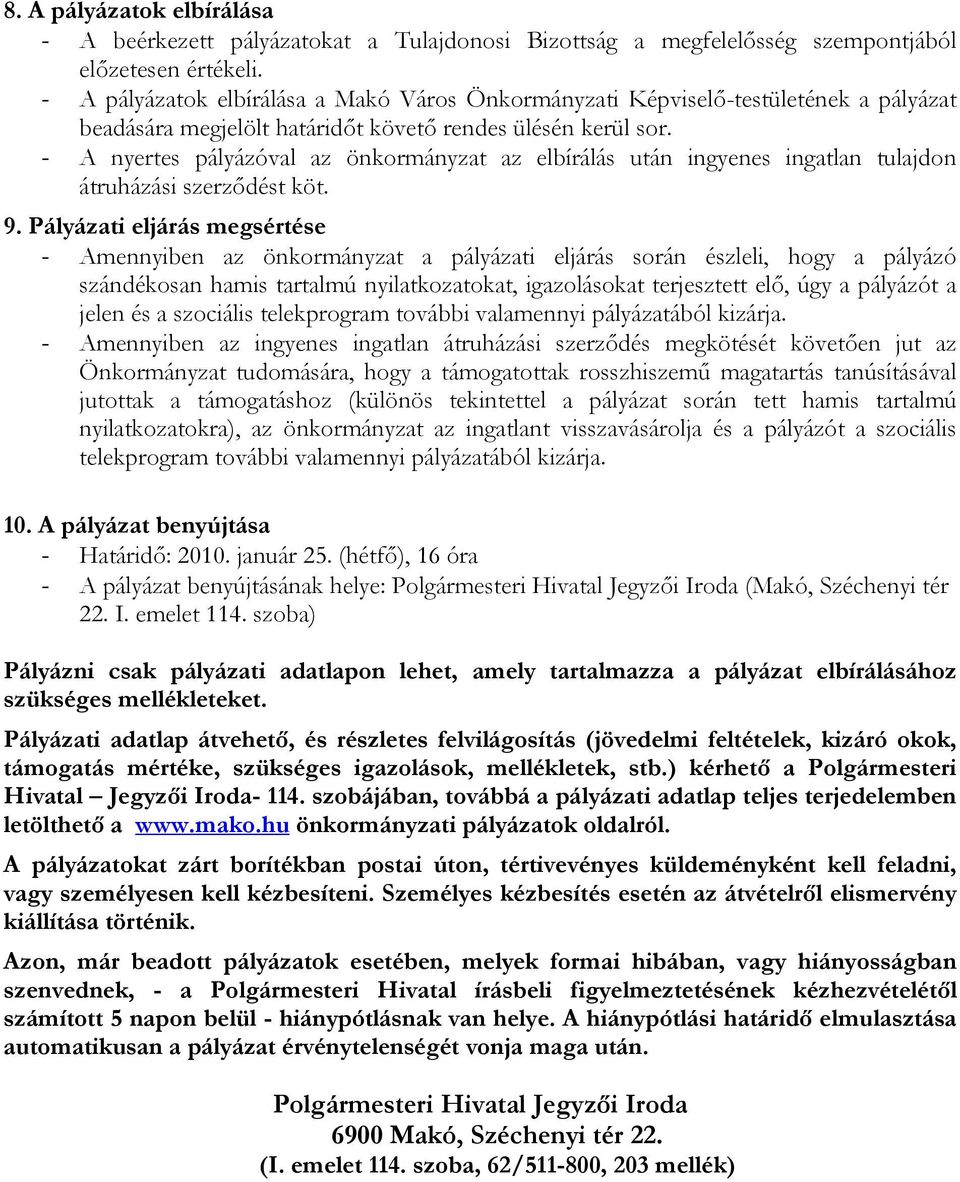 8. A pályázatok elbírálása
- A beérkezett pályázatokat a Tulajdonosi Bizottság a megfelelősség szempontjából előzetesen értékeli.
- A pályázatok elbírálása a Makó Város Önkormányzati Képviselő-testületének a pályázat beadására megjelölt határidőt követő rendes ülésén kerül sor.
- A nyertes pályázóval az önkormányzat az elbírálás után ingyenes ingatlan tulajdon átruházási szerződést köt.

9. Pályázati eljárás megsértése
- Amennyiben az önkormányzat a pályázati eljárás során észleli, hogy a pályázó szándékosan hamis tartalmú nyilatkozatokat, igazolásokat terjesztett elő, úgy a pályázót a jelen és a szociális telekprogram további valamennyi pályázatából kizárja.
- Amennyiben az ingyenes ingatlan átruházási szerződés megkötését követően jut az Önkormányzat tudomására, hogy a támogatottak rosszhiszemű magatartás tanúsításával jutottak a támogatáshoz (különös tekintettel a pályázat során tett hamis tartalmú nyilatkozatokra), az önkormányzat az ingatlant visszavásárolja és a pályázót a szociális telekprogram további valamennyi pályázatából kizárja.

10. A pályázat benyújtása
- Határidő: 2010. január 25. (hétfő), 16 óra
- A pályázat benyújtásának helye: Polgármesteri Hivatal Jegyzői Iroda (Makó, Széchenyi tér 22. I. emelet 114. szoba)

Pályázni csak pályázati adatlapon lehet, amely tartalmazza a pályázat elbírálásához szükséges mellékleteket.

Pályázati adatlap átvehető, és részletes felvilágosítás (jövedelmi feltételek, kizáró okok, támogatás mértéke, szükséges igazolások, mellékletek, stb.) kérhető a Polgármesteri Hivatal – Jegyzői Iroda- 114. szobájában, továbbá a pályázati adatlap teljes terjedelemben letölthető a www.mako.hu önkormányzati pályázatok oldalról.

A pályázatokat zárt borítékban postai úton, tértivevényes küldeményként kell feladni, vagy személyesen kell kézbesíteni. Személyes kézbesítés esetén az átvételről elismervény kiállítása történik.

Azon, már beadott pályázatok esetében, melyek formai hibában, vagy hiányosságban szenvednek, - a Polgármesteri Hivatal írásbeli figyelmeztetésének kézhezvételétől számított 5 napon belül - hiánypótlásnak van helye. A hiánypótlási határidő elmulasztása automatikusan a pályázat érvénytelenségét vonja maga után.

Polgármesteri Hivatal Jegyzői Iroda
6900 Makó, Széchenyi tér 22.
(I. emelet 114. szoba, 62/511-800, 203 mellék)